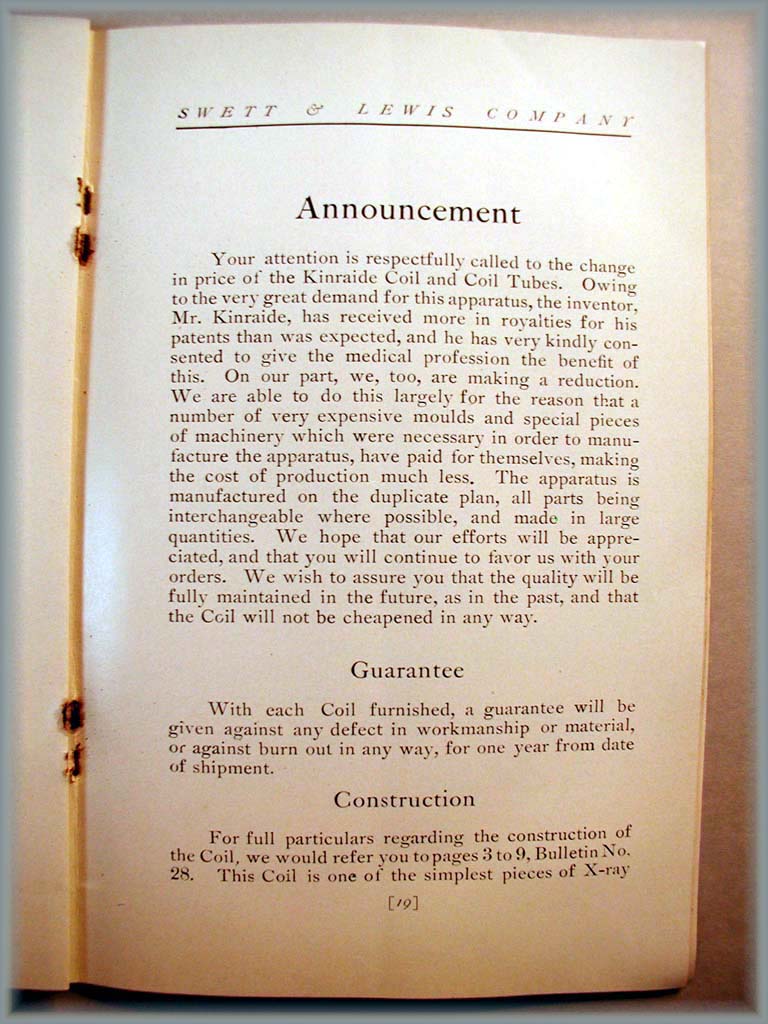 SWETT & LEWIS COMPANY

Announcement

Your attention is respectfully called to the change in price of the Kinraide Coil and Coil Tubes. Owing to the very great demand for this apparatus, the inventor, Mr. Kinraide, has received more in royalties for his patents than was expected, and he has very kindly consented to give the medical profession the benefit of this. On our part, we, too, are making a reduction. We are able to do this largely for the reason that a number of very expensive moulds and special pieces of machinery which were necessary in order to manufacture the apparatus, have paid for themselves, making the cost of production much less. The apparatus is manufactured on the duplicate plan, all parts being interchangeable where possible, and made in large quantities. We hope that our efforts will be appreciated, and that you will continue to favor us with your orders. We wish to assure you that the quality will be fully maintained in the future, as in the past, and that the Coil will not be cheapened in any way.

Guarantee

With each Coil furnished, a guarantee will be given against any defect in workmanship or material, or against burn out in any way, for one year from date of shipment.

Construction

For full particulars regarding the construction of the Coil, we would refer you to pages 3 to 9, Bulletin No. 28. This Coil is one of the simplest pieces of X-ray

[19]